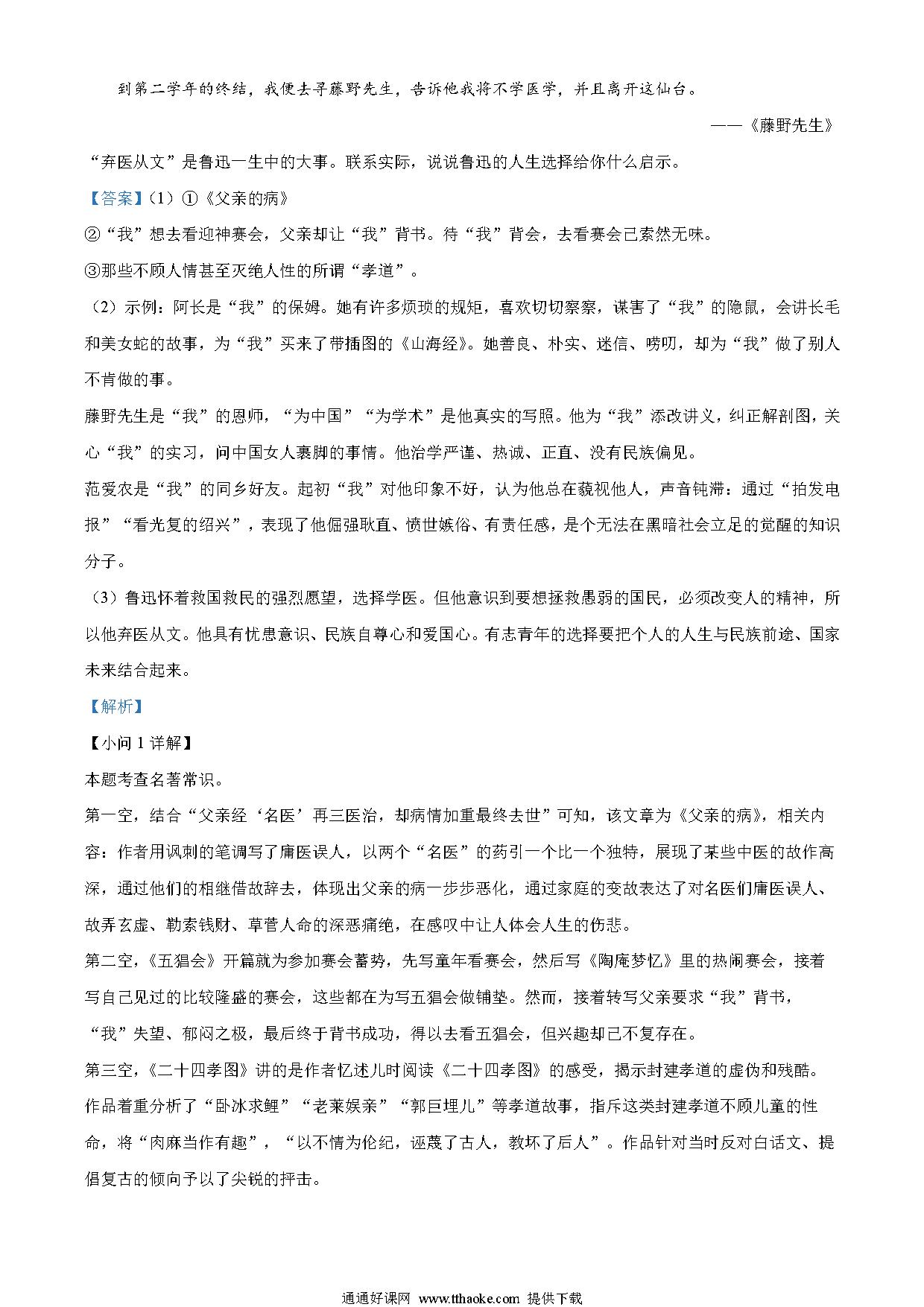 到第二学年的终结，我便去寻藤野先生，告诉他我将不学医学，并且离开这仙台。

——《藤野先生》

“弃医从文”是鲁迅一生中的大事。联系实际，说说鲁迅的人生选择给你什么启示。

【答案】（1）①《父亲的病》

②“我”想去看迎神赛会，父亲却让“我”背书。待“我”背会，去看赛会已索然无味。

③那些不顾人情甚至灭绝人性的所谓“孝道”。

（2）示例：阿长是“我”的保姆。她有许多烦琐的规矩，喜欢切切察察，谋害了“我”的隐鼠，会讲长毛和美女蛇的故事，为“我”买来了带插图的《山海经》。她善良、朴实、迷信、唠叨，却为“我”做了别人不肯做的事。

藤野先生是“我”的恩师，“为中国”“为学术”是他真实的写照。他为“我”添改讲义，纠正解剖图，关心“我”的实习，问中国女人裹脚的事情。他治学严谨、热诚、正直、没有民族偏见。

范爱农是“我”的同乡好友。起初“我”对他印象不好，认为他总在藐视他人，声音钝滞：通过“拍发电报”“看光复的绍兴”，表现了他倔强耿直、愤世嫉俗、有责任感，是个无法在黑暗社会立足的觉醒的知识分子。

（3）鲁迅怀着救国救民的强烈愿望，选择学医。但他意识到要想拯救愚弱的国民，必须改变人的精神，所以他弃医从文。他具有忧患意识、民族自尊心和爱国心。有志青年的选择要把个人的人生与民族前途、国家未来结合起来。

【解析】

【小问1详解】

本题考查名著常识。

第一空，结合“父亲经‘名医’再三医治，却病情加重最终去世”可知，该文章为《父亲的病》，相关内容：作者用讽刺的笔调写了庸医误人，以两个“名医”的药引一个比一个独特，展现了某些中医的故作高深，通过他们的相继借故辞去，体现出父亲的病一步步恶化，通过家庭的变故表达了对名医们庸医误人、故弄玄虚、勒索钱财、草菅人命的深恶痛绝，在感叹中让人体会人生的伤悲。

第二空，《五猖会》开篇就为参加赛会蓄势，先写童年看赛会，然后写《陶庵梦忆》里的热闹赛会，接着写自己见过的比较隆盛的赛会，这些都在为写五猖会做铺垫。然而，接着转写父亲要求“我”背书，“我”失望、郁闷之极，最后终于背书成功，得以去看五猖会，但兴趣却已不复存在。

第三空，《二十四孝图》讲的是作者忆述儿时阅读《二十四孝图》的感受，揭示封建孝道的虚伪和残酷。作品着重分析了“卧冰求鲤”“老莱娱亲”“郭巨埋儿”等孝道故事，指斥这类封建孝道不顾儿童的性命，将“肉麻当作有趣”，“以不情为伦纪，诬蔑了古人，教坏了后人”。作品针对当时反对白话文、提倡复古的倾向予以了尖锐的抨击。

通通好课网 www.tthaoke.com 提供下载